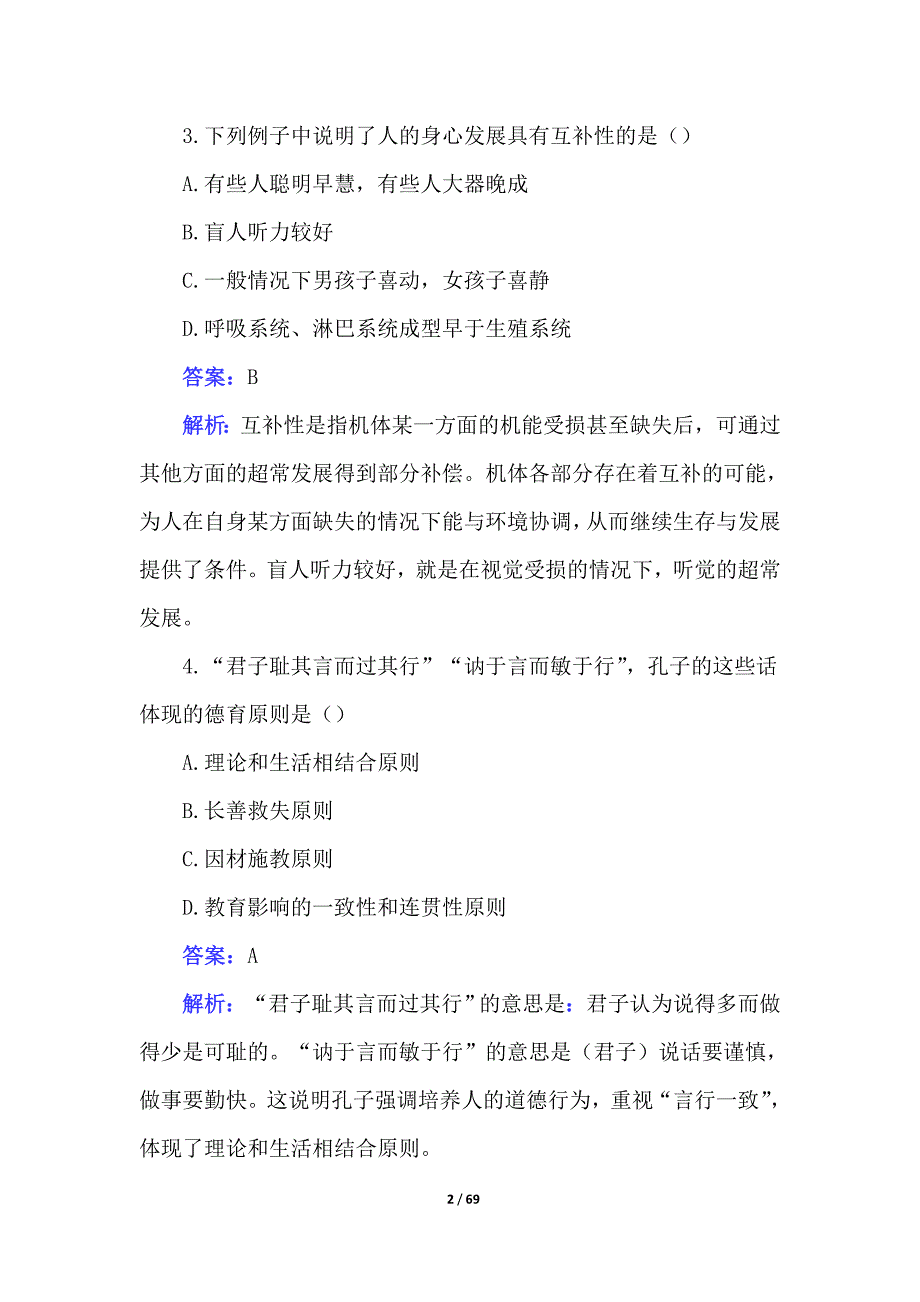 3.下列例子中说明了人的身心发展具有互补性的是（）

A.有些人聪明早慧，有些人大器晚成

B.盲人听力较好

C.一般情况下男孩子喜动，女孩子喜静

D.呼吸系统、淋巴系统成型早于生殖系统

答案：B

解析：互补性是指机体某一方面的机能受损甚至缺失后，可通过其他方面的超常发展得到部分补偿。机体各部分存在着互补的可能，为人在自身某方面缺失的情况下能与环境协调，从而继续生存与发展提供了条件。盲人听力较好，就是在视觉受损的情况下，听觉的超常发展。

4.“君子耻其言而过其行”“讷于言而敏于行”，孔子的这些话体现的德育原则是（）

A.理论和生活相结合原则

B.长善救失原则

C.因材施教原则

D.教育影响的一致性和连贯性原则

答案：A

解析：“君子耻其言而过其行”的意思是：君子认为说得多而做得少是可耻的。“讷于言而敏于行”的意思是（君子）说话要谨慎，做事要勤快。这说明孔子强调培养人的道德行为，重视“言行一致”，体现了理论和生活相结合原则。

2 / 69